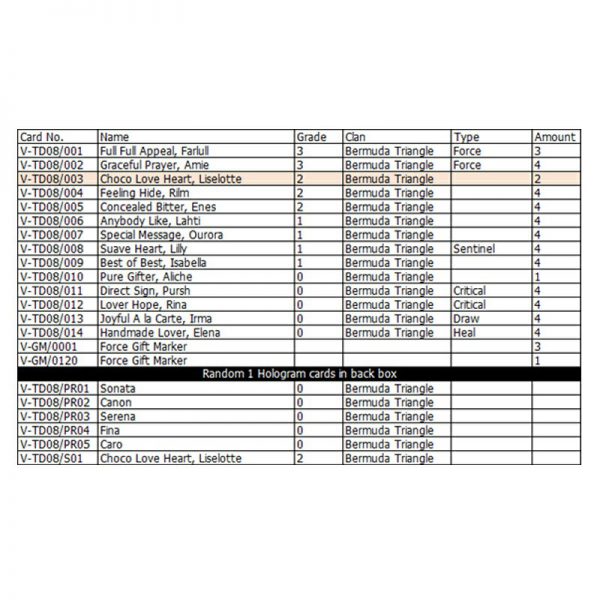 | Card No. | Name | Grade | Clan | Type | Amount |
|---|---|---|---|---|---|
| V-TD08/001 | Full Full Appeal, Farlull | 3 | Bermuda Triangle | Force | 3 |
| V-TD08/002 | Graceful Prayer, Amie | 3 | Bermuda Triangle | Force | 4 |
| V-TD08/003 | Choco Love Heart, Liselotte | 2 | Bermuda Triangle | | 2 |
| V-TD08/004 | Feeling Hide, Rilm | 2 | Bermuda Triangle | | 4 |
| V-TD08/005 | Concealed Bitter, Enes | 2 | Bermuda Triangle | | 4 |
| V-TD08/006 | Anybody Like, Lahti | 1 | Bermuda Triangle | | 4 |
| V-TD08/007 | Special Message, Ourora | 1 | Bermuda Triangle | | 4 |
| V-TD08/008 | Suave Heart, Lilly | 1 | Bermuda Triangle | Sentinel | 4 |
| V-TD08/009 | Best of Best, Isabella | 1 | Bermuda Triangle | | 4 |
| V-TD08/010 | Pure Gifter, Aliche | 0 | Bermuda Triangle | | 1 |
| V-TD08/011 | Direct Sign, Pursh | 0 | Bermuda Triangle | Critical | 4 |
| V-TD08/012 | Lover Hope, Rina | 0 | Bermuda Triangle | Critical | 4 |
| V-TD08/013 | Joyful A la Carte, Irma | 0 | Bermuda Triangle | Draw | 4 |
| V-TD08/014 | Handmade Lover, Elena | 0 | Bermuda Triangle | Heal | 4 |
| V-GM/0001 | Force Gift Marker | | | | 3 |
| V-GM/0120 | Force Gift Marker | | | | 1 |
| Random 1 Hologram cards in back box | | | | | |
| V-TD08/PR01 | Sonata | 0 | Bermuda Triangle | | |
| V-TD08/PR02 | Canon | 0 | Bermuda Triangle | | |
| V-TD08/PR03 | Serena | 0 | Bermuda Triangle | | |
| V-TD08/PR04 | Fina | 0 | Bermuda Triangle | | |
| V-TD08/PR05 | Caro | 0 | Bermuda Triangle | | |
| V-TD08/S01 | Choco Love Heart, Liselotte | 2 | Bermuda Triangle | | |